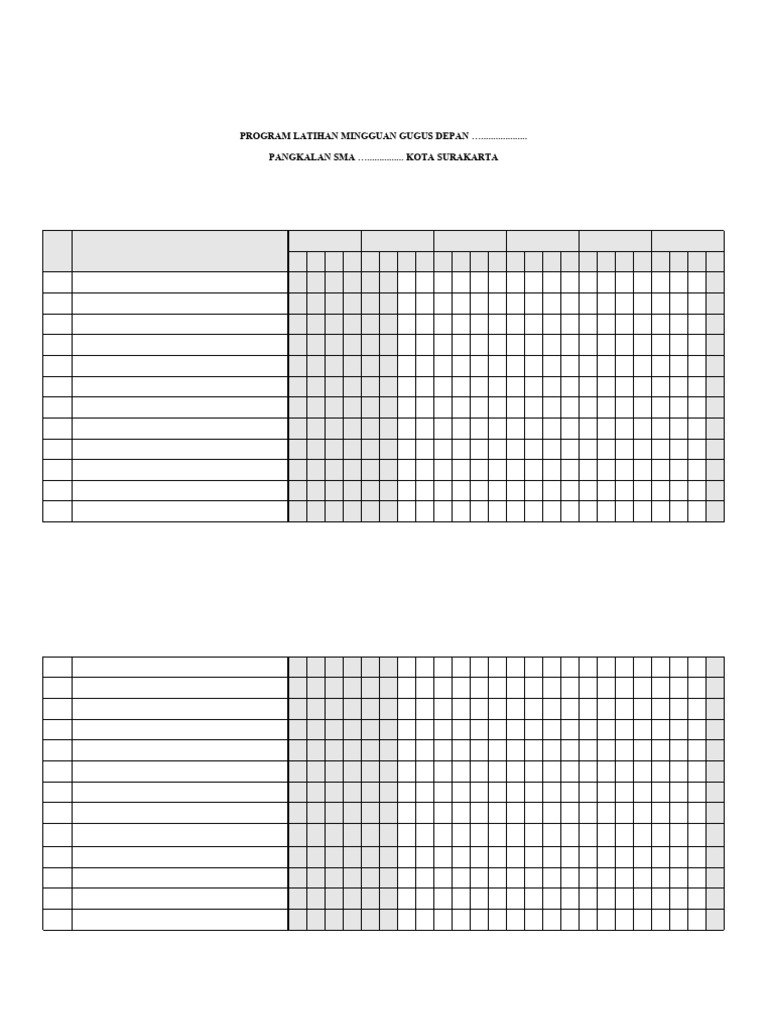 PROGRAM LATIHAN MINGGUAN GUGUS DEPAN ......................

PANGKALAN SMA .................. KOTA SURAKARTA